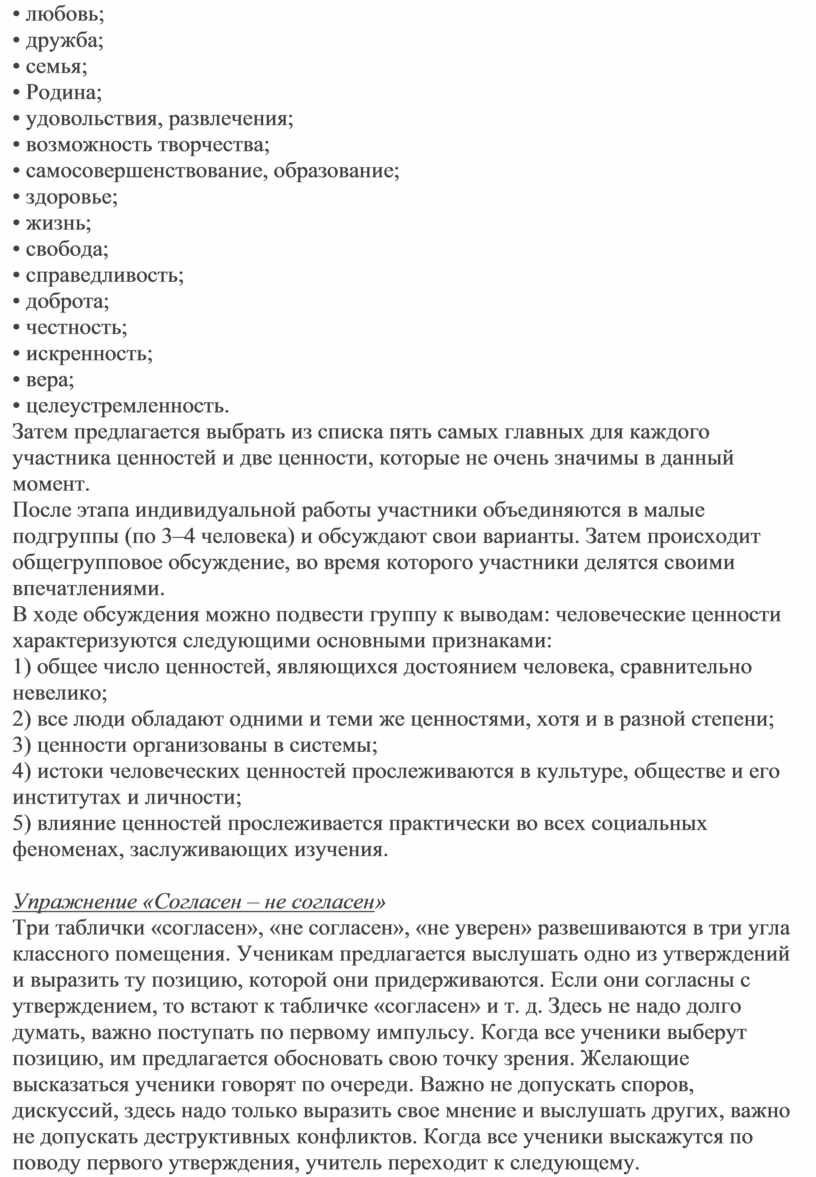 • любовь;
• дружба;
• семья;
• Родина;
• удовольствия, развлечения;
• возможность творчества;
• самосовершенствование, образование;
• здоровье;
• жизнь;
• свобода;
• справедливость;
• доброта;
• честность;
• искренность;
• вера;
• целеустремленность.
Затем предлагается выбрать из списка пять самых главных для каждого участника ценностей и две ценности, которые не очень значимы в данный момент.
После этапа индивидуальной работы участники объединяются в малые подгруппы (по 3–4 человека) и обсуждают свои варианты. Затем происходит общегрупповое обсуждение, во время которого участники делятся своими впечатлениями.
В ходе обсуждения можно подвести группу к выводам: человеческие ценности характеризуются следующими основными признаками:
1) общее число ценностей, являющихся достоянием человека, сравнительно невелико;
2) все люди обладают одними и теми же ценностями, хотя и в разной степени;
3) ценности организованы в системы;
4) истоки человеческих ценностей прослеживаются в культуре, обществе и его институтах и личности;
5) влияние ценностей прослеживается практически во всех социальных феноменах, заслуживающих изучения.

Упражнение «Согласен – не согласен»
Три таблички «согласен», «не согласен», «не уверен» развешиваются в три угла классного помещения. Ученикам предлагается выслушать одно из утверждений и выразить ту позицию, которой они придерживаются. Если они согласны с утверждением, то встают к табличке «согласен» и т. д. Здесь не надо долго думать, важно поступать по первому импульсу. Когда все ученики выберут позицию, им предлагается обосновать свою точку зрения. Желающие высказаться ученики говорят по очереди. Важно не допускать споров, дискуссий, здесь надо только выразить свое мнение и выслушать других, важно не допускать деструктивных конфликтов. Когда все ученики выскажутся по поводу первого утверждения, учитель переходит к следующему.